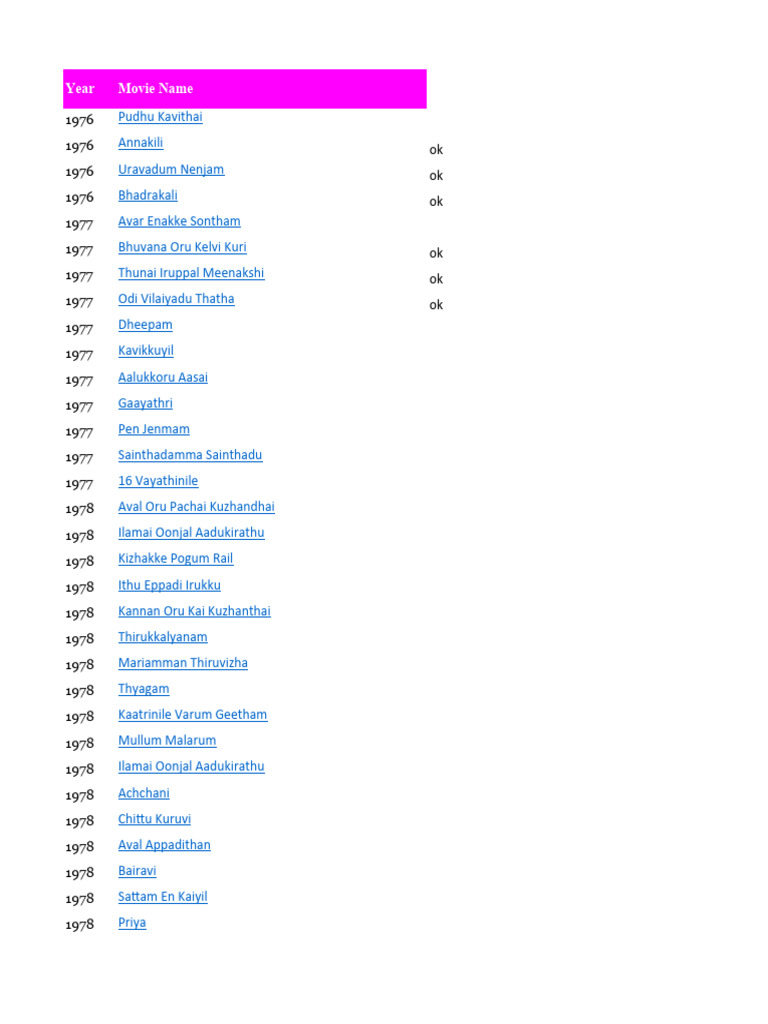 | Year | Movie Name | |
|---|---|---|
| 1976 | Pudhu Kavithai | |
| 1976 | Annakili | ok |
| 1976 | Uravadum Nenjam | ok |
| 1976 | Bhadrakali | ok |
| 1977 | Avar Enakke Sontham | |
| 1977 | Bhuvana Oru Kelvi Kuri | ok |
| 1977 | Thunai Iruppal Meenakshi | ok |
| 1977 | Odi Vilaiyadu Thatha | ok |
| 1977 | Dheepam | |
| 1977 | Kavikkuyil | |
| 1977 | Aalukkoru Aasai | |
| 1977 | Gaayathri | |
| 1977 | Pen Jenmam | |
| 1977 | Sainthadamma Sainthadu | |
| 1977 | 16 Vayathinile | |
| 1978 | Aval Oru Pachai Kuzhandhai | |
| 1978 | Ilamai Oonjal Aadukirathu | |
| 1978 | Kizhakke Pogum Rail | |
| 1978 | Ithu Eppadi Irukku | |
| 1978 | Kannan Oru Kai Kuzhanthai | |
| 1978 | Thirukkalyanam | |
| 1978 | Mariamman Thiruvizha | |
| 1978 | Thyagam | |
| 1978 | Kaatrinile Varum Geetham | |
| 1978 | Mullum Malarum | |
| 1978 | Ilamai Oonjal Aadukirathu | |
| 1978 | Achchani | |
| 1978 | Chittu Kuruvi | |
| 1978 | Aval Appadithan | |
| 1978 | Bairavi | |
| 1978 | Sattam En Kaiyil | |
| 1978 | Priya | |